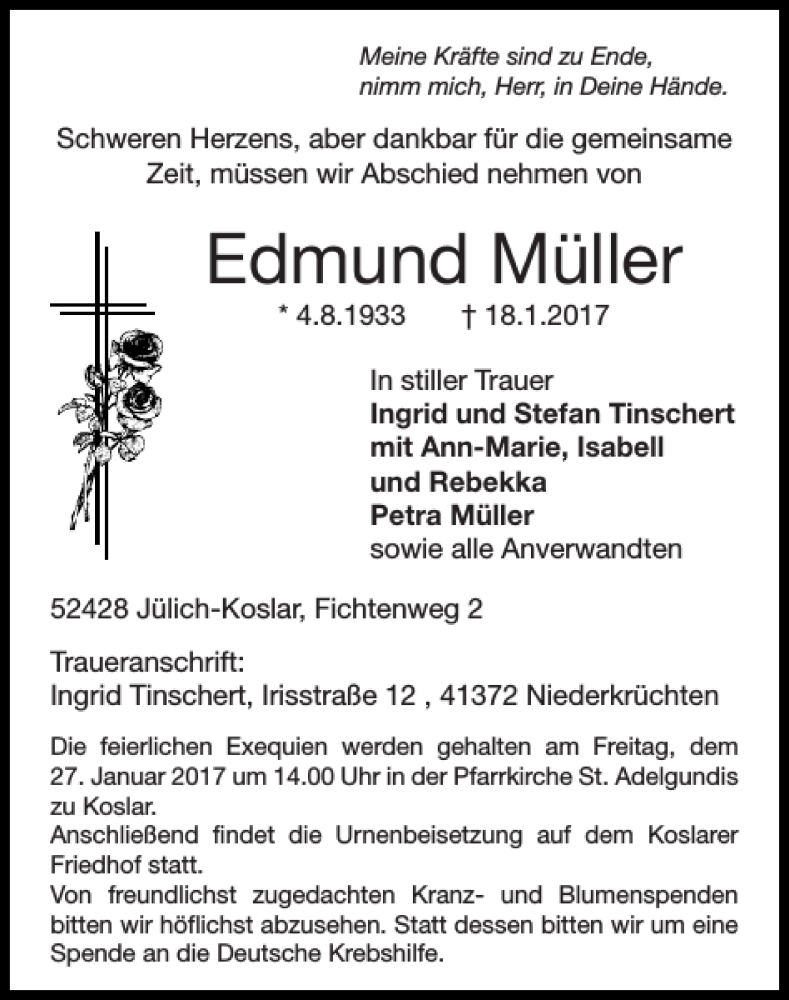 Meine Kräfte sind zu Ende,
nimm mich, Herr, in Deine Hände.

Schweren Herzens, aber dankbar für die gemeinsame Zeit, müssen wir Abschied nehmen von

Edmund Müller

* 4.8.1933 † 18.1.2017

In stiller Trauer
**Ingrid und Stefan Tinschert**
**mit Ann-Marie, Isabell**
**und Rebekka**
**Petra Müller**
sowie alle Anverwandten

52428 Jülich-Koslar, Fichtenweg 2

Traueranschrift:
Ingrid Tinschert, Irisstraße 12 , 41372 Niederkrüchten

Die feierlichen Exequien werden gehalten am Freitag, dem 27. Januar 2017 um 14.00 Uhr in der Pfarrkirche St. Adelgundis zu Koslar.
Anschließend findet die Urnenbeisetzung auf dem Koslarer Friedhof statt.
Von freundlichst zugedachten Kranz- und Blumenspenden bitten wir höflichst abzusehen. Statt dessen bitten wir um eine Spende an die Deutsche Krebshilfe.